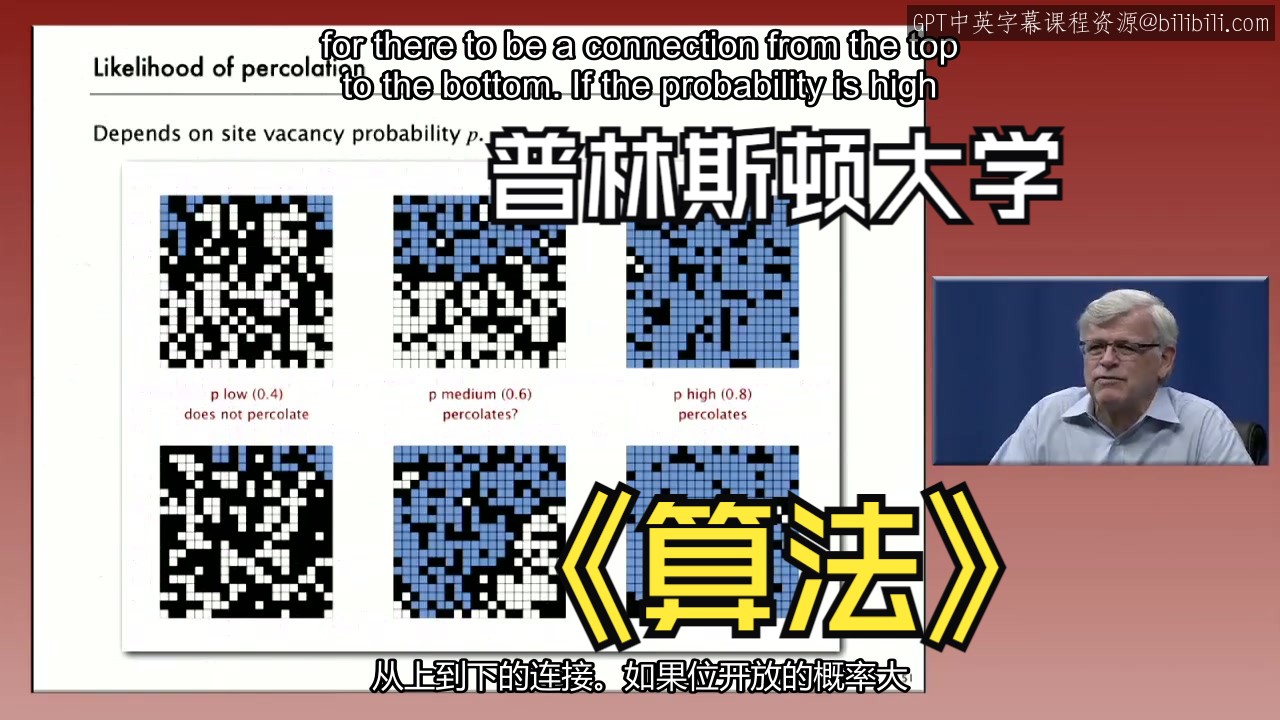 GPT中英字幕课程资源@bilibili.com

for there to be a connection from the top to the bottom. If the probability is high

Likelihood of percolation

Depends on site vacancy probability $p$.

普林斯顿大学

p low (0.4)
does not percolate

p medium (0.6)
percolates?

p high (0.8)
percolates

《算法》

从上到下的连接。如果位开放的概率大